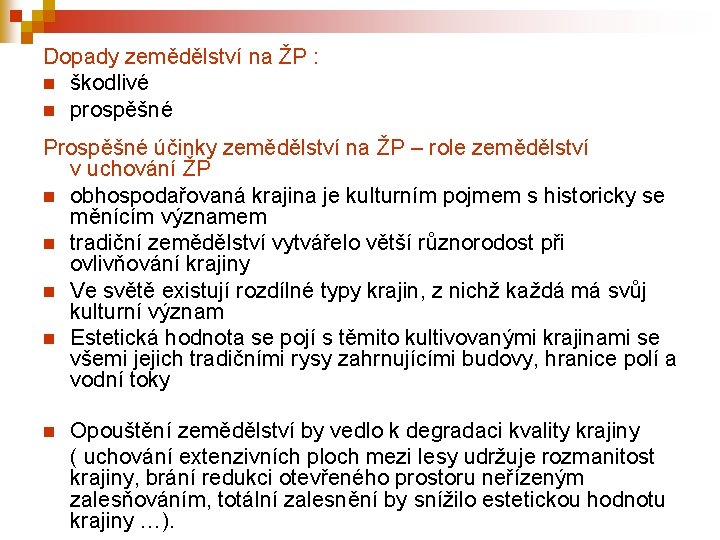 Dopady zemědělství na ŽP :
- škodlivé
- prospěšné

Prospěšné účinky zemědělství na ŽP – role zemědělství v uchování ŽP
- obhospodařovaná krajina je kulturním pojmem s historicky se měnícím významem
- tradiční zemědělství vytvářelo větší různorodost při ovlivňování krajiny
- Ve světě existují rozdílné typy krajin, z nichž každá má svůj kulturní význam
- Estetická hodnota se pojí s těmito kultivovanými krajinami se všemi jejich tradičními rysy zahrnujícími budovy, hranice polí a vodní toky

- Opouštění zemědělství by vedlo k degradaci kvality krajiny
( uchování extenzivních ploch mezi lesy udržuje rozmanitost krajiny, brání redukci otevřeného prostoru neřízeným zalesňováním, totální zalesnění by snížilo estetickou hodnotu krajiny …).